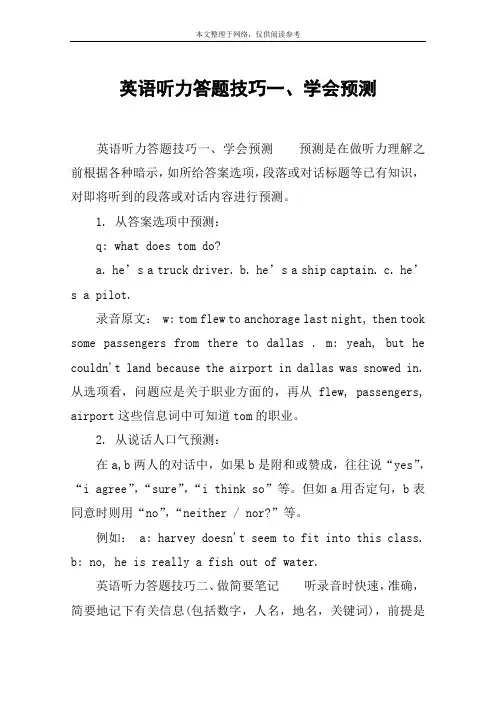 本文整理于网络，仅供阅读参考

英语听力答题技巧一、学会预测

英语听力答题技巧一、学会预测　　预测是在做听力理解之前根据各种暗示，如所给答案选项，段落或对话标题等已有知识，对即将听到的段落或对话内容进行预测。

1. 从答案选项中预测：

q: what does tom do?

a. he’s a truck driver. b. he’s a ship captain. c. he’s a pilot.

录音原文： w: tom flew to anchorage last night, then took some passengers from there to dallas . m: yeah, but he couldn't land because the airport in dallas was snowed in. 从选项看，问题应是关于职业方面的，再从 flew, passengers, airport 这些信息词中可知道 tom 的职业。

2. 从说话人口气预测：

在 a,b 两人的对话中，如果 b 是附和或赞成，往往说“yes”，“i agree”，“sure”，“i think so”等。但如 a 用否定句，b 表同意时则用“no”，“neither / nor?”等。

例如： a: harvey doesn't seem to fit into this class. b: no, he is really a fish out of water.

英语听力答题技巧二、做简要笔记　　听录音时快速，准确，简要地记下有关信息(包括数字，人名，地名，关键词)，前提是